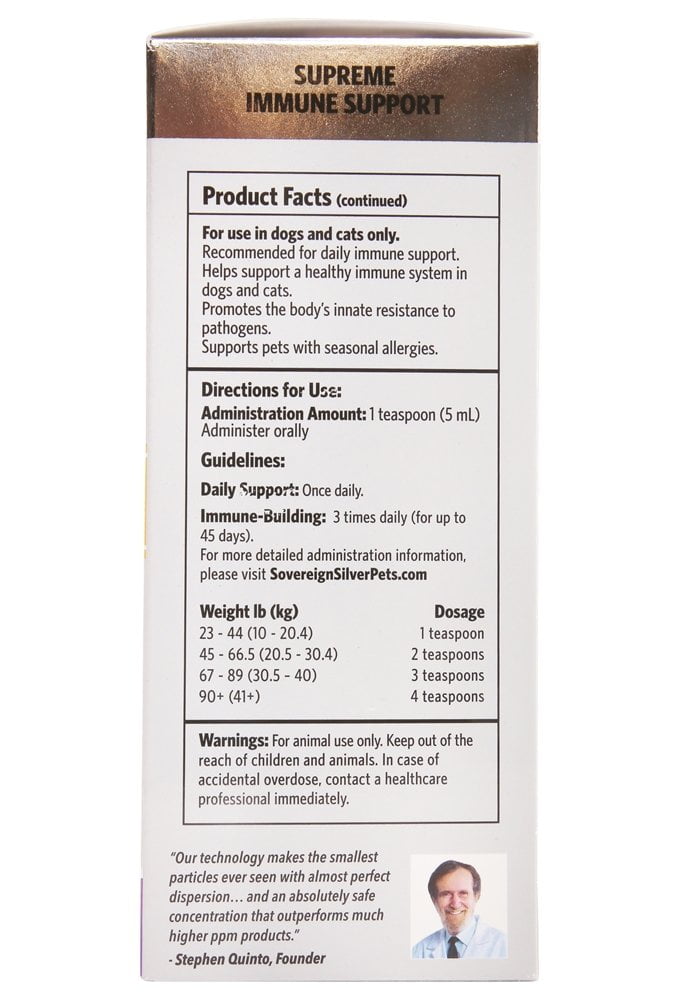 SUPREME
IMMUNE SUPPORT

Product Facts (continued)

For use in dogs and cats only.
Recommended for daily immune support.
Helps support a healthy immune system in dogs and cats.
Promotes the body's innate resistance to pathogens.
Supports pets with seasonal allergies.

Directions for Use:
Administration Amount: 1 teaspoon (5 mL)
Administer orally

Guidelines:

Daily Support: Once daily.

Immune-Building: 3 times daily (for up to 45 days).
For more detailed administration information, please visit SovereignSilverPets.com

| Weight lb (kg) | Dosage |
|---|---|
| 23 - 44 (10 - 20.4) | 1 teaspoon |
| 45 - 66.5 (20.5 - 30.4) | 2 teaspoons |
| 67 - 89 (30.5 - 40) | 3 teaspoons |
| 90+ (41+) | 4 teaspoons |

Warnings: For animal use only. Keep out of the reach of children and animals. In case of accidental overdose, contact a healthcare professional immediately.

"Our technology makes the smallest particles ever seen with almost perfect dispersion… and an absolutely safe concentration that outperforms much higher ppm products."
- Stephen Quinto, Founder